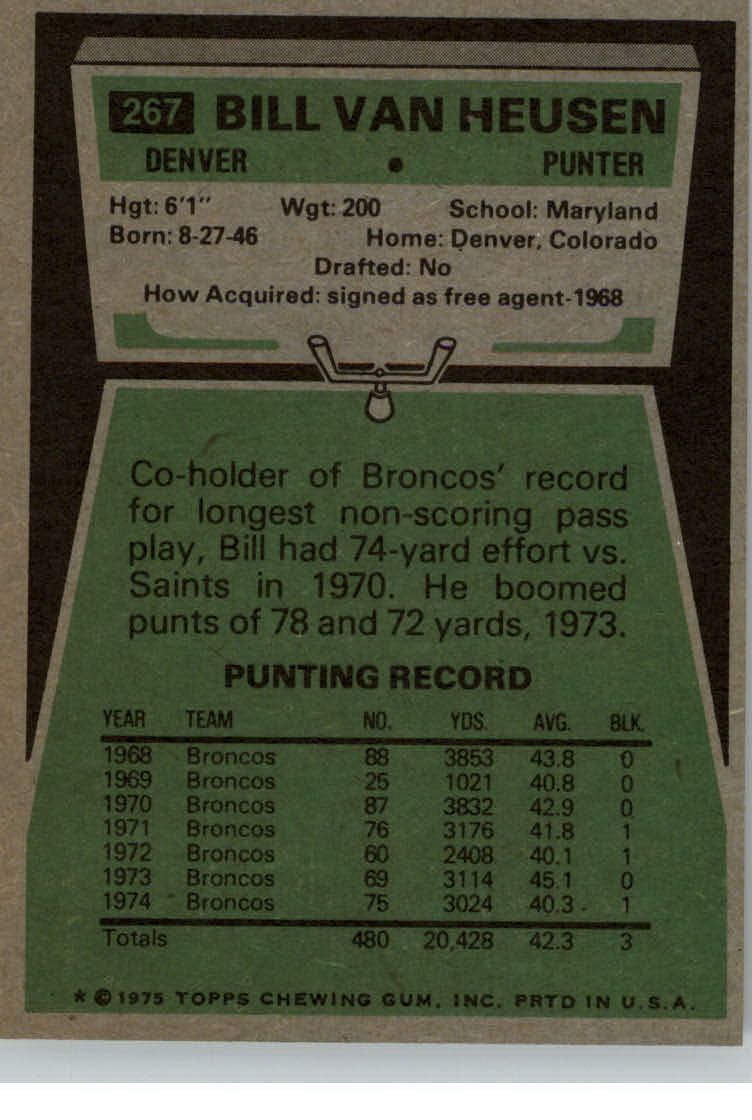 267 BILL VAN HEUSEN

DENVER • PUNTER

Hgt: 6'1" Wgt: 200 School: Maryland
Born: 8-27-46 Home: Denver, Colorado
Drafted: No
How Acquired: signed as free agent-1968

Co-holder of Broncos' record for longest non-scoring pass play, Bill had 74-yard effort vs. Saints in 1970. He boomed punts of 78 and 72 yards, 1973.

PUNTING RECORD

| YEAR | TEAM | NO. | YDS. | AVG. | BLK. |
|---|---|---|---|---|---|
| 1968 | Broncos | 88 | 3853 | 43.8 | 0 |
| 1969 | Broncos | 25 | 1021 | 40.8 | 0 |
| 1970 | Broncos | 87 | 3832 | 42.9 | 0 |
| 1971 | Broncos | 76 | 3176 | 41.8 | 1 |
| 1972 | Broncos | 60 | 2408 | 40.1 | 1 |
| 1973 | Broncos | 69 | 3114 | 45.1 | 0 |
| 1974 | Broncos | 75 | 3024 | 40.3 | 1 |
| Totals | | 480 | 20,428 | 42.3 | 3 |

* © 1975 TOPPS CHEWING GUM, INC. PRTD IN U.S.A.